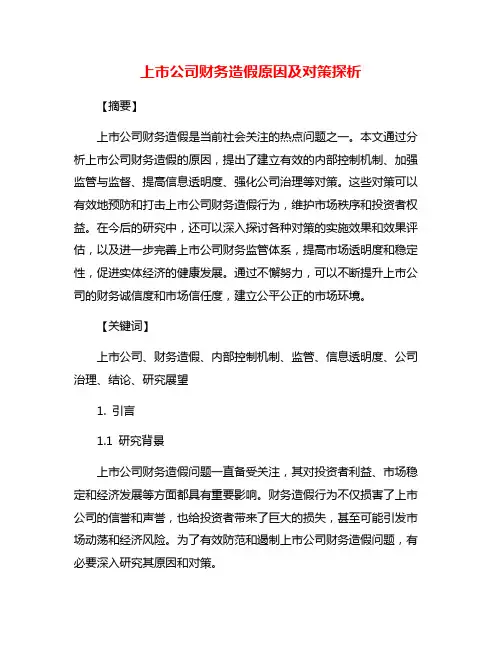 上市公司财务造假原因及对策探析

【摘要】

上市公司财务造假是当前社会关注的热点问题之一。本文通过分析上市公司财务造假的原因，提出了建立有效的内部控制机制、加强监管与监督、提高信息透明度、强化公司治理等对策。这些对策可以有效地预防和打击上市公司财务造假行为，维护市场秩序和投资者权益。在今后的研究中，还可以深入探讨各种对策的实施效果和效果评估，以及进一步完善上市公司财务监管体系，提高市场透明度和稳定性，促进实体经济的健康发展。通过不懈努力，可以不断提升上市公司的财务诚信度和市场信任度，建立公平公正的市场环境。

【关键词】

上市公司、财务造假、内部控制机制、监管、信息透明度、公司治理、结论、研究展望

1. 引言

1.1 研究背景

上市公司财务造假问题一直备受关注，其对投资者利益、市场稳定和经济发展等方面都具有重要影响。财务造假行为不仅损害了上市公司的信誉和声誉，也给投资者带来了巨大的损失，甚至可能引发市场动荡和经济风险。为了有效防范和遏制上市公司财务造假问题，有必要深入研究其原因和对策。